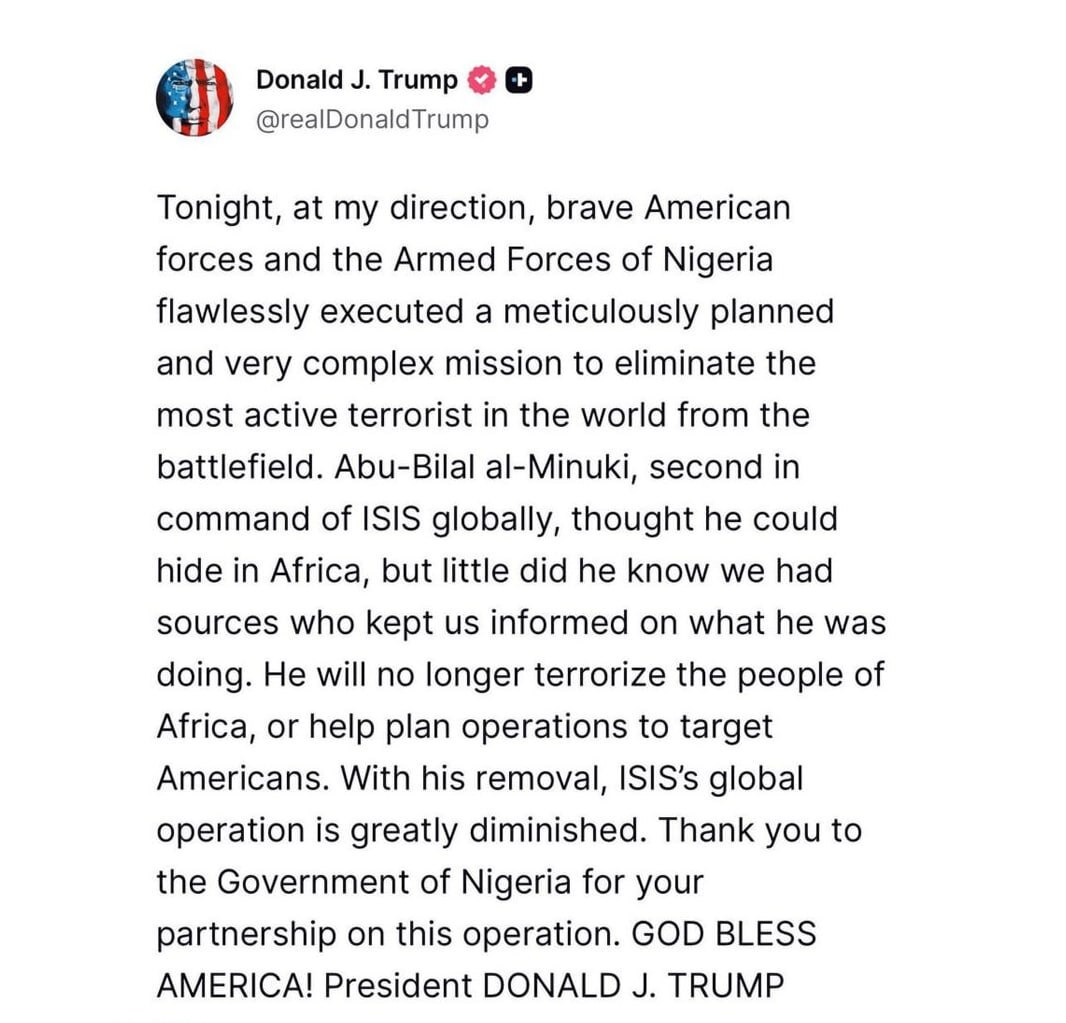 Donald J. Trump
@realDonaldTrump

Tonight, at my direction, brave American forces and the Armed Forces of Nigeria flawlessly executed a meticulously planned and very complex mission to eliminate the most active terrorist in the world from the battlefield. Abu-Bilal al-Minuki, second in command of ISIS globally, thought he could hide in Africa, but little did he know we had sources who kept us informed on what he was doing. He will no longer terrorize the people of Africa, or help plan operations to target Americans. With his removal, ISIS's global operation is greatly diminished. Thank you to the Government of Nigeria for your partnership on this operation. GOD BLESS AMERICA! President DONALD J. TRUMP